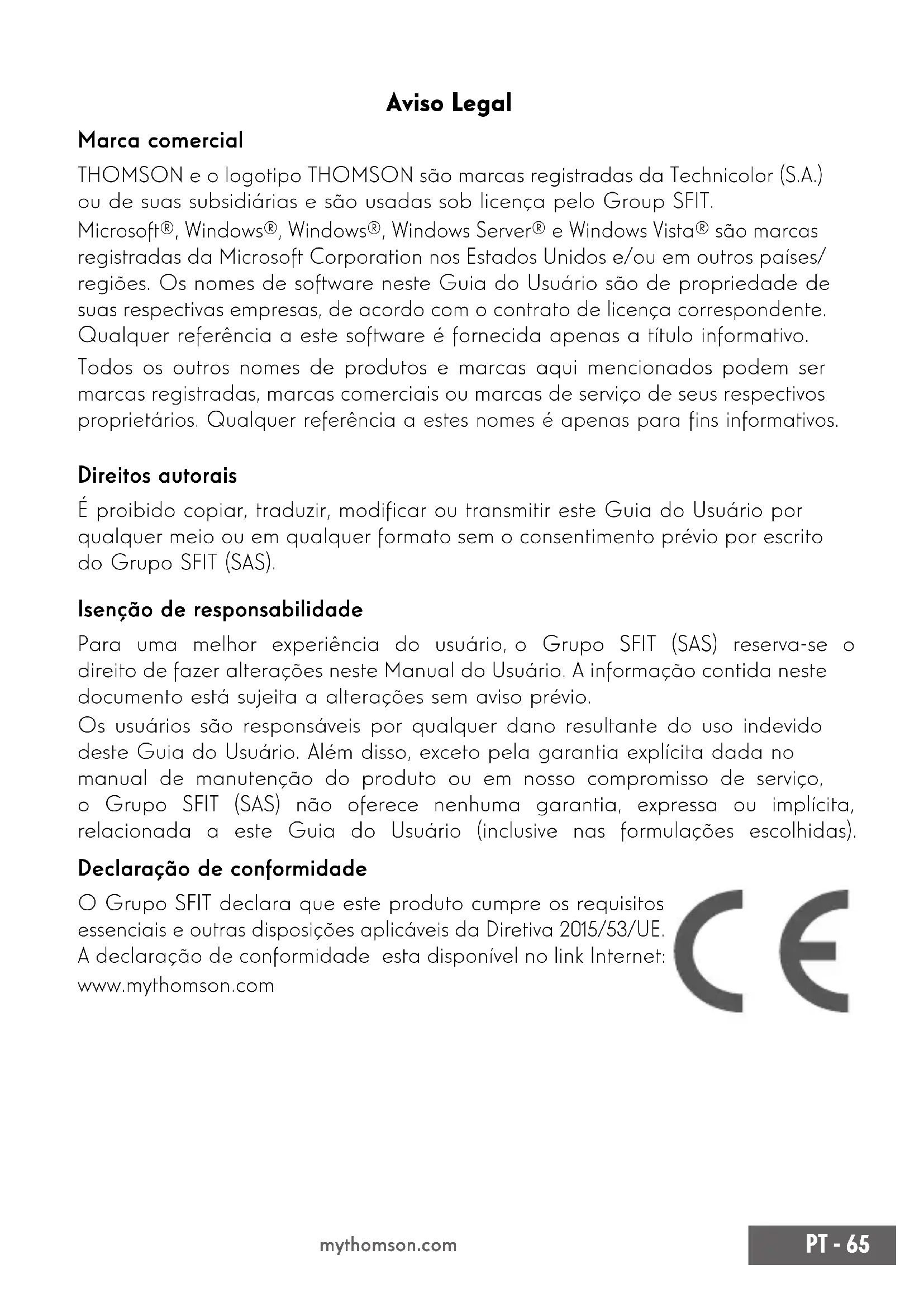 Aviso Legal

Marca comercial

THOMSON e o logotipo THOMSON são marcas registradas da Technicolor (S.A.) ou de suas subsidiárias e são usadas sob licença pelo Group SFIT.

Microsoft®, Windows®, Windows®, Windows Server® e Windows Vista® são marcas registradas da Microsoft Corporation nos Estados Unidos e/ou em outros países/regiões. Os nomes de software neste Guia do Usuário são de propriedade de suas respectivas empresas, de acordo com o contrato de licença correspondente. Qualquer referência a este software é fornecida apenas a título informativo.

Todos os outros nomes de produtos e marcas aqui mencionados podem ser marcas registradas, marcas comerciais ou marcas de serviço de seus respectivos proprietários. Qualquer referência a estes nomes é apenas para fins informativos.

Direitos autorais

É proibido copiar, traduzir, modificar ou transmitir este Guia do Usuário por qualquer meio ou em qualquer formato sem o consentimento prévio por escrito do Grupo SFIT (SAS).

Isenção de responsabilidade

Para uma melhor experiência do usuário, o Grupo SFIT (SAS) reserva-se o direito de fazer alterações neste Manual do Usuário. A informação contida neste documento está sujeita a alterações sem aviso prévio.

Os usuários são responsáveis por qualquer dano resultante do uso indevido deste Guia do Usuário. Além disso, exceto pela garantia explícita dada no manual de manutenção do produto ou em nosso compromisso de serviço, o Grupo SFIT (SAS) não oferece nenhuma garantia, expressa ou implícita, relacionada a este Guia do Usuário (inclusive nas formulações escolhidas).

Declaração de conformidade

O Grupo SFIT declara que este produto cumpre os requisitos essenciais e outras disposições aplicáveis da Diretiva 2015/53/UE. A declaração de conformidade esta disponível no link Internet: www.mythomson.com

CE

mythomson.com

PT - 65